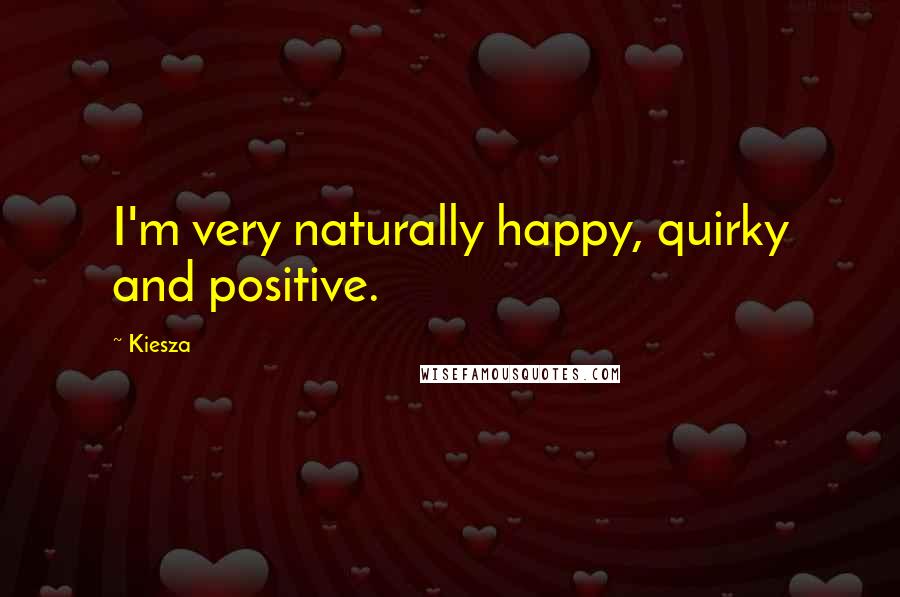 I'm very naturally happy, quirky and positive.

~ Kiesza

WISEFAMOUSQUOTES.COM